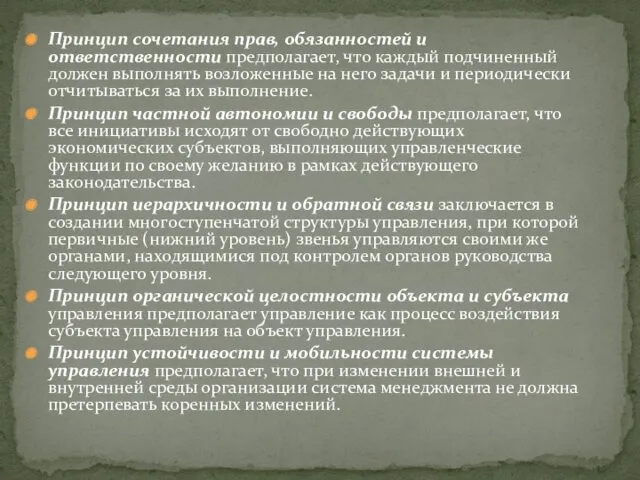 Принцип сочетания прав, обязанностей и ответственности предполагает, что каждый подчиненный должен выполнять возложенные на него задачи и периодически отчитываться за их выполнение.

Принцип частной автономии и свободы предполагает, что все инициативы исходят от свободно действующих экономических субъектов, выполняющих управленческие функции по своему желанию в рамках действующего законодательства.

Принцип иерархичности и обратной связи заключается в создании многоступенчатой структуры управления, при которой первичные (нижний уровень) звенья управляются своими же органами, находящимися под контролем органов руководства следующего уровня.

Принцип органической целостности объекта и субъекта управления предполагает управление как процесс воздействия субъекта управления на объект управления.

Принцип устойчивости и мобильности системы управления предполагает, что при изменении внешней и внутренней среды организации система менеджмента не должна претерпевать коренных изменений.